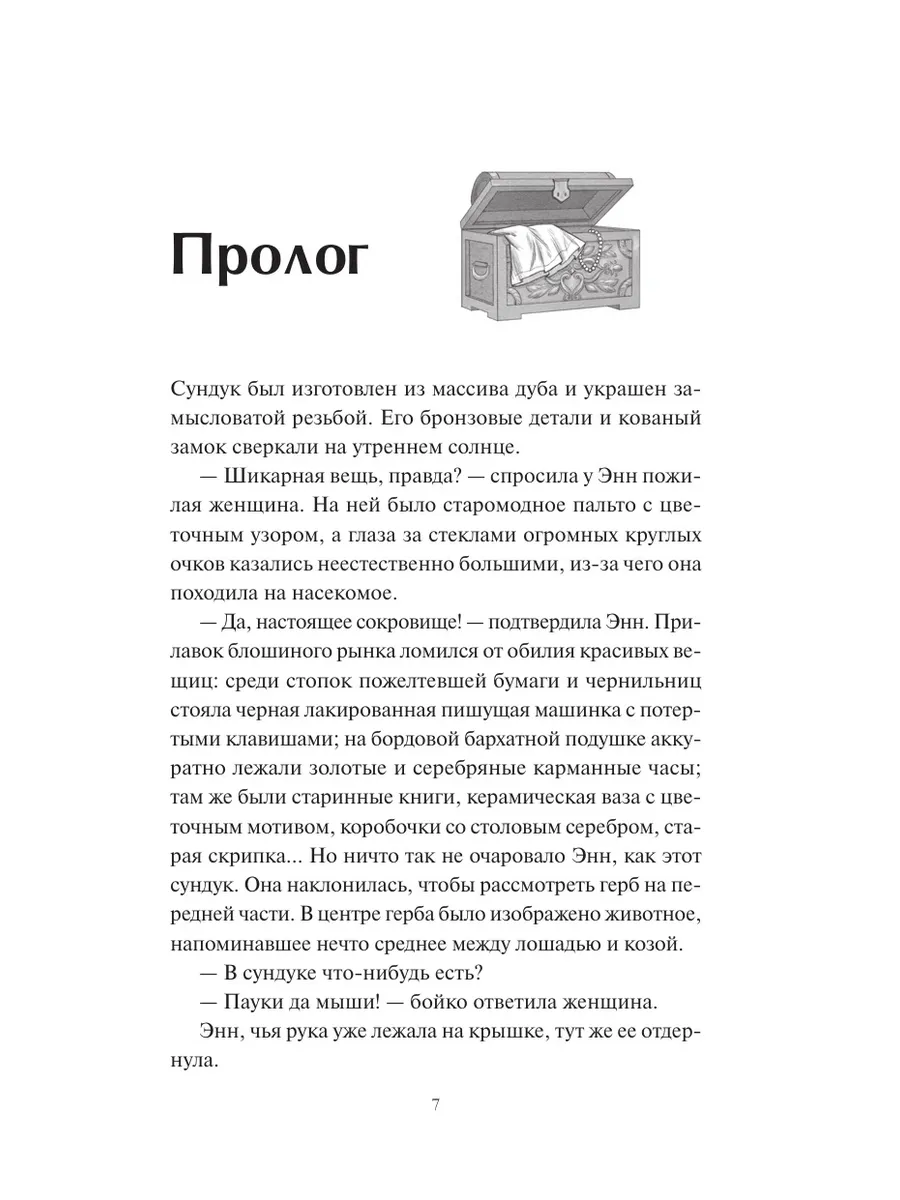 Пролог

Сундук был изготовлен из массива дуба и украшен замысловатой резьбой. Его бронзовые детали и кованый замок сверкали на утреннем солнце.

— Шикарная вещь, правда? — спросила у Энн пожилая женщина. На ней было старомодное пальто с цветочным узором, а глаза за стеклами огромных круглых очков казались неестественно большими, из-за чего она походила на насекомое.

— Да, настоящее сокровище! — подтвердила Энн. Прилавок блошиного рынка ломился от обилия красивых вещиц: среди стопок пожелтевшей бумаги и чернильниц стояла черная лакированная пишущая машинка с потертыми клавишами; на бордовой бархатной подушке аккуратно лежали золотые и серебряные карманные часы; там же были старинные книги, керамическая ваза с цветочным мотивом, коробочки со столовым серебром, старая скрипка... Но ничто так не очаровало Энн, как этот сундук. Она наклонилась, чтобы рассмотреть герб на передней части. В центре герба было изображено животное, напоминавшее нечто среднее между лошадью и козой.

— В сундуке что-нибудь есть?

— Пауки да мыши! — бойко ответила женщина.

Энн, чья рука уже лежала на крышке, тут же ее отдернула.

7